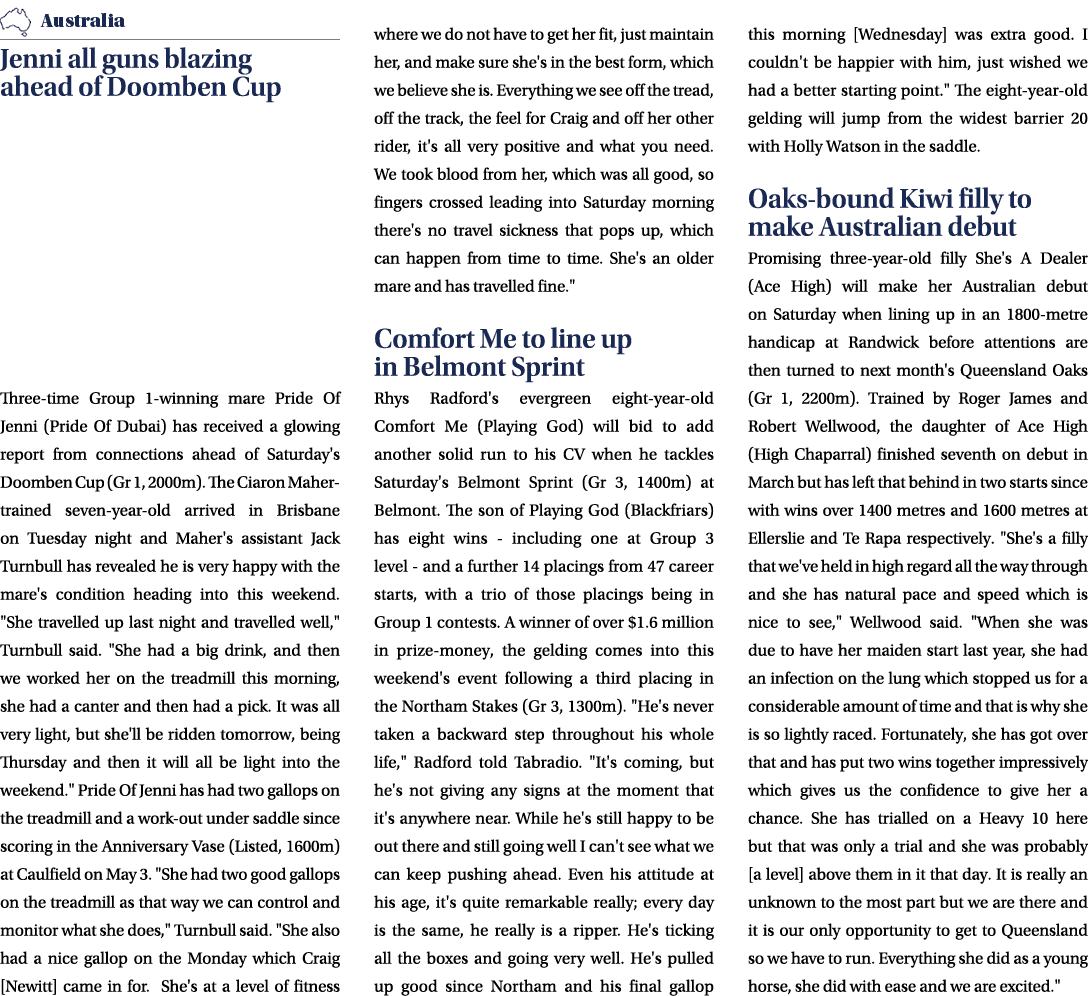 Australia

Jenni all guns blazing ahead of Doomben Cup

Three-time Group 1-winning mare Pride Of Jenni (Pride Of Dubai) has received a glowing report from connections ahead of Saturday's Doomben Cup (Gr 1, 2000m). The Ciaron Maher-trained seven-year-old arrived in Brisbane on Tuesday night and Maher's assistant Jack Turnbull has revealed he is very happy with the mare's condition heading into this weekend. "She travelled up last night and travelled well," Turnbull said. "She had a big drink, and then we worked her on the treadmill this morning, she had a canter and then had a pick. It was all very light, but she'll be ridden tomorrow, being Thursday and then it will all be light into the weekend." Pride Of Jenni has had two gallops on the treadmill and a work-out under saddle since scoring in the Anniversary Vase (Listed, 1600m) at Caulfield on May 3. "She had two good gallops on the treadmill as that way we can control and monitor what she does," Turnbull said. "She also had a nice gallop on the Monday which Craig [Newitt] came in for. She's at a level of fitness where we do not have to get her fit, just maintain her, and make sure she's in the best form, which we believe she is. Everything we see off the tread, off the track, the feel for Craig and off her other rider, it's all very positive and what you need. We took blood from her, which was all good, so fingers crossed leading into Saturday morning there's no travel sickness that pops up, which can happen from time to time. She's an older mare and has travelled fine."

Comfort Me to line up in Belmont Sprint

Rhys Radford's evergreen eight-year-old Comfort Me (Playing God) will bid to add another solid run to his CV when he tackles Saturday's Belmont Sprint (Gr 3, 1400m) at Belmont. The son of Playing God (Blackfriars) has eight wins - including one at Group 3 level - and a further 14 placings from 47 career starts, with a trio of those placings being in Group 1 contests. A winner of over $1.6 million in prize-money, the gelding comes into this weekend's event following a third placing in the Northam Stakes (Gr 3, 1300m). "He's never taken a backward step throughout his whole life," Radford told Tabradio. "It's coming, but he's not giving any signs at the moment that it's anywhere near. While he's still happy to be out there and still going well I can't see what we can keep pushing ahead. Even his attitude at his age, it's quite remarkable really; every day is the same, he really is a ripper. He's ticking all the boxes and going very well. He's pulled up good since Northam and his final gallop this morning [Wednesday] was extra good. I couldn't be happier with him, just wished we had a better starting point." The eight-year-old gelding will jump from the widest barrier 20 with Holly Watson in the saddle.

Oaks-bound Kiwi filly to make Australian debut

Promising three-year-old filly She's A Dealer (Ace High) will make her Australian debut on Saturday when lining up in an 1800-metre handicap at Randwick before attentions are then turned to next month's Queensland Oaks (Gr 1, 2200m). Trained by Roger James and Robert Wellwood, the daughter of Ace High (High Chaparral) finished seventh on debut in March but has left that behind in two starts since with wins over 1400 metres and 1600 metres at Ellerslie and Te Rapa respectively. "She's a filly that we've held in high regard all the way through and she has natural pace and speed which is nice to see," Wellwood said. "When she was due to have her maiden start last year, she had an infection on the lung which stopped us for a considerable amount of time and that is why she is so lightly raced. Fortunately, she has got over that and has put two wins together impressively which gives us the confidence to give her a chance. She has trialled on a Heavy 10 here but that was only a trial and she was probably [a level] above them in it that day. It is really an unknown to the most part but we are there and it is our only opportunity to get to Queensland so we have to run. Everything she did as a young horse, she did with ease and we are excited."